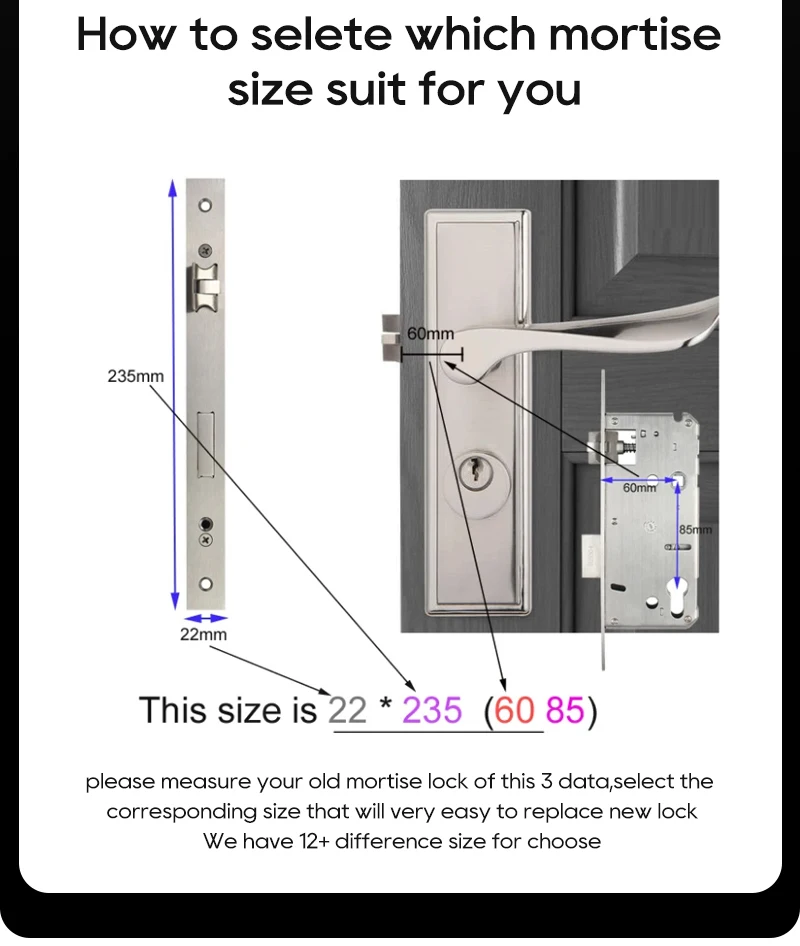 How to selete which mortise size suit for you

235mm

22mm

60mm

60mm

85mm

This size is 22 * 235 (60 85)

please measure your old mortise lock of this 3 data,select the corresponding size that will very easy to replace new lock
We have 12+ difference size for choose